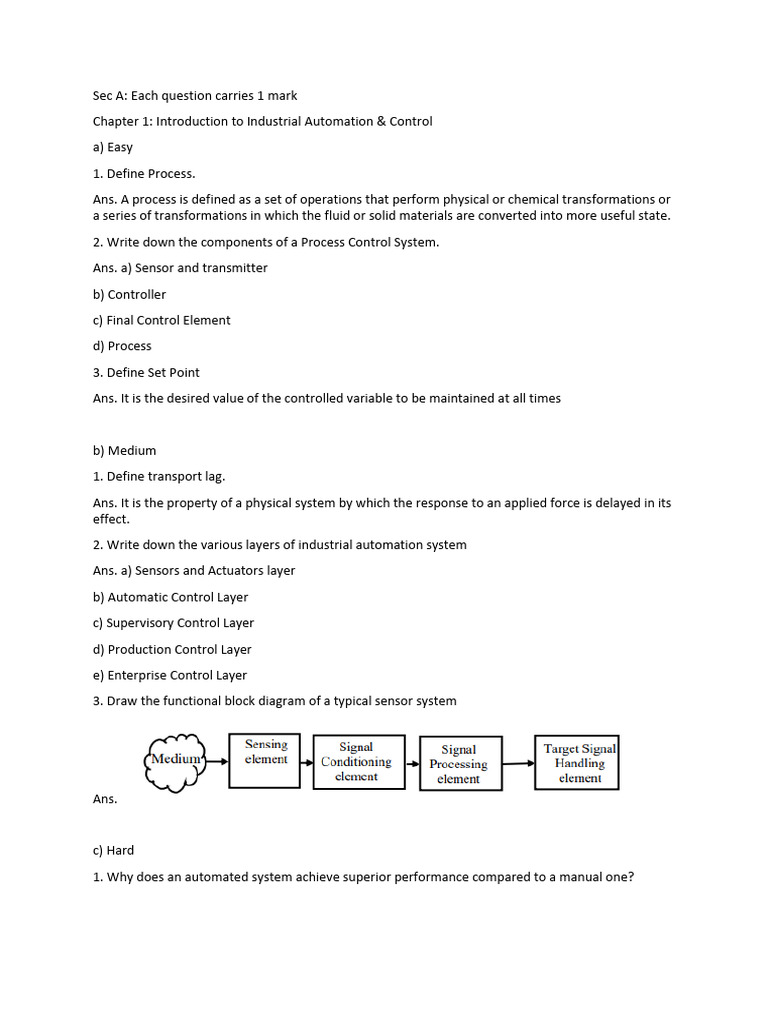 Sec A: Each question carries 1 mark

Chapter 1: Introduction to Industrial Automation & Control

a) Easy

1. Define Process.

Ans. A process is defined as a set of operations that perform physical or chemical transformations or a series of transformations in which the fluid or solid materials are converted into more useful state.

2. Write down the components of a Process Control System.

Ans. a) Sensor and transmitter

b) Controller

c) Final Control Element

d) Process

3. Define Set Point

Ans. It is the desired value of the controlled variable to be maintained at all times

b) Medium

1. Define transport lag.

Ans. It is the property of a physical system by which the response to an applied force is delayed in its effect.

2. Write down the various layers of industrial automation system

Ans. a) Sensors and Actuators layer

b) Automatic Control Layer

c) Supervisory Control Layer

d) Production Control Layer

e) Enterprise Control Layer

3. Draw the functional block diagram of a typical sensor system

Medium

Sensing element

Signal Conditioning element

Signal Processing element

Target Signal Handling element

Ans.

c) Hard

1. Why does an automated system achieve superior performance compared to a manual one?